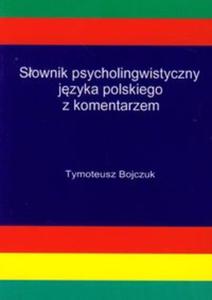 Słownik psycholingwistyczny języka polskiego z komentarzem

Tymoteusz Bojczuk